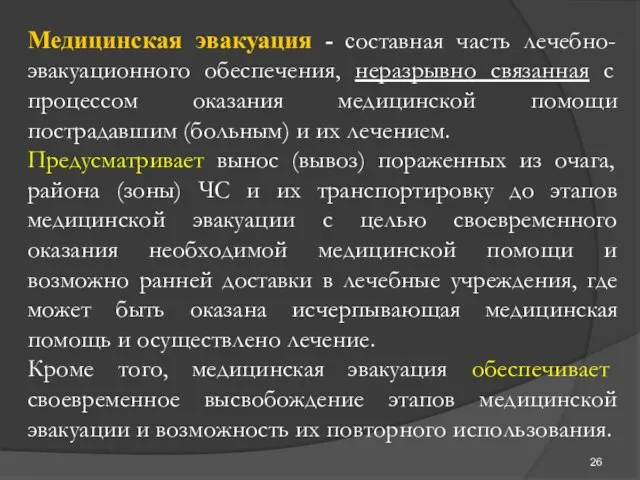 Медицинская эвакуация - составная часть лечебно-эвакуационного обеспечения, неразрывно связанная с процессом оказания медицинской помощи пострадавшим (больным) и их лечением.

Предусматривает вынос (вывоз) пораженных из очага, района (зоны) ЧС и их транспортировку до этапов медицинской эвакуации с целью своевременного оказания необходимой медицинской помощи и возможно ранней доставки в лечебные учреждения, где может быть оказана исчерпывающая медицинская помощь и осуществлено лечение.

Кроме того, медицинская эвакуация обеспечивает своевременное высвобождение этапов медицинской эвакуации и возможность их повторного использования.

26